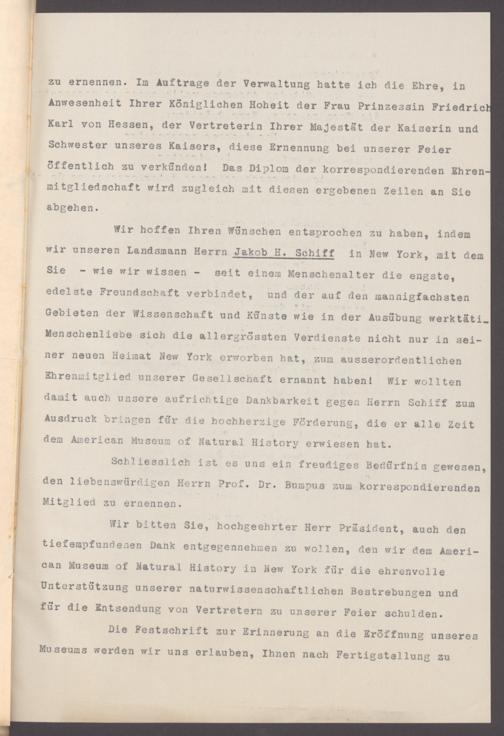 zu ernennen. Im Auftrage der Verwaltung hatte ich die Ehre, in Anwesenheit Ihrer Königlichen Hoheit der Frau Prinzessin Friedrich Karl von Hessen, der Vertreterin Ihrer Majestät der Kaiserin und Schwester unseres Kaisers, diese Ernennung bei unserer Feier öffentlich zu verkünden! Das Diplom der korrespondierenden Ehrenmitgliedschaft wird zugleich mit diesen ergebenen Zeilen an Sie abgehen.

Wir hoffen Ihren Wünschen entsprochen zu haben, indem wir unseren Landsmann Herrn Jakob H. Schiff in New York, mit dem Sie - wie wir wissen - seit einem Menschenalter die engste, edelste Freundschaft verbindet, und der auf den mannigfachsten Gebieten der Wissenschaft und Künste wie in der Ausübung werktäti_ Menschenliebe sich die allergrössten Verdienste nicht nur in seiner neuen Heimat New York erworben hat, zum ausserordentlichen Ehrenmitglied unserer Gesellschaft ernannt haben! Wir wollten damit auch unsere aufrichtige Dankbarkeit gegen Herrn Schiff zum Ausdruck bringen für die hochherzige Förderung, die er alle Zeit dem American Museum of Natural History erwiesen hat.

Schliesslich ist es uns ein freudiges Bedürfnis gewesen, den liebenswürdigen Herrn Prof. Dr. Bumpus zum korrespondierenden Mitglied zu ernennen.

Wir bitten Sie, hochgeehrter Herr Präsident, auch den tiefempfundenen Dank entgegennehmen zu wollen, den wir dem American Museum of Natural History in New York für die ehrenvolle Unterstützung unserer naturwissenschaftlichen Bestrebungen und für die Entsendung von Vertretern zu unserer Feier schulden.

Die Festschrift zur Erinnerung an die Eröffnung unseres Museums werden wir uns erlauben, Ihnen nach Fertigstellung zu